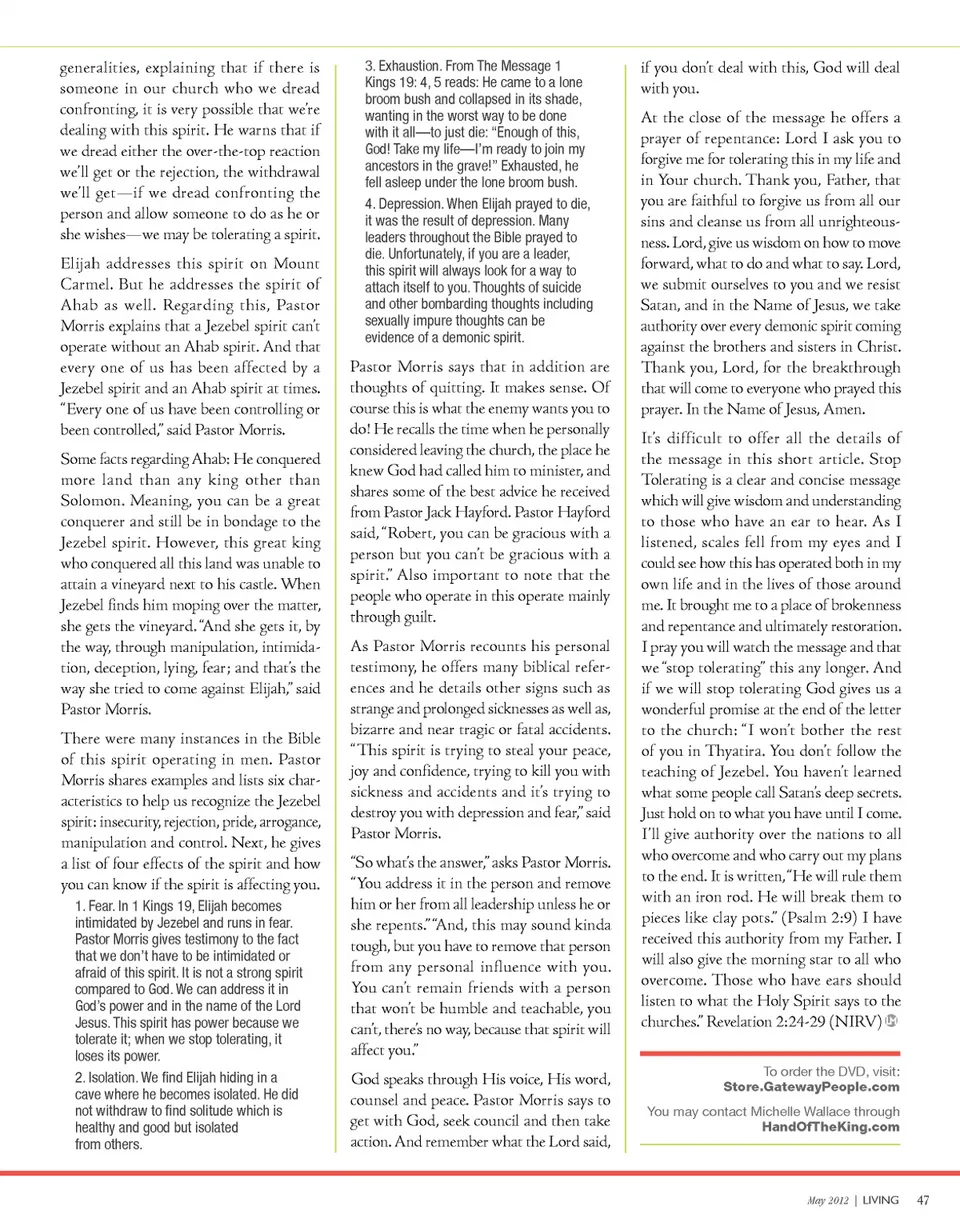 generalities, explaining that if there is someone in our church who we dread confronting, it is very possible that we're dealing with this spirit. He warns that if we dread either the over-the-top reaction we'll get or the rejection, the withdrawal we'll get—if we dread confronting the person and allow someone to do as he or she wishes—we may be tolerating a spirit.

Elijah addresses this spirit on Mount Carmel. But he addresses the spirit of Ahab as well. Regarding this, Pastor Morris explains that a Jezebel spirit can't operate without an Ahab spirit. And that every one of us has been affected by a Jezebel spirit and an Ahab spirit at times. "Every one of us have been controlling or been controlled," said Pastor Morris.

Some facts regarding Ahab: He conquered more land than any king other than Solomon. Meaning, you can be a great conquerer and still be in bondage to the Jezebel spirit. However, this great king who conquered all this land was unable to attain a vineyard next to his castle. When Jezebel finds him moping over the matter, she gets the vineyard. "And she gets it, by the way, through manipulation, intimidation, deception, lying, fear; and that's the way she tried to come against Elijah," said Pastor Morris.

There were many instances in the Bible of this spirit operating in men. Pastor Morris shares examples and lists six characteristics to help us recognize the Jezebel spirit: insecurity, rejection, pride, arrogance, manipulation and control. Next, he gives a list of four effects of the spirit and how you can know if the spirit is affecting you.

1. Fear. In 1 Kings 19, Elijah becomes intimidated by Jezebel and runs in fear. Pastor Morris gives testimony to the fact that we don't have to be intimidated or afraid of this spirit. It is not a strong spirit compared to God. We can address it in God's power and in the name of the Lord Jesus. This spirit has power because we tolerate it; when we stop tolerating, it loses its power.

2. Isolation. We find Elijah hiding in a cave where he becomes isolated. He did not withdraw to find solitude which is healthy and good but isolated from others.

3. Exhaustion. From The Message 1 Kings 19: 4, 5 reads: He came to a lone broom bush and collapsed in its shade, wanting in the worst way to be done with it all—to just die: "Enough of this, God! Take my life—I'm ready to join my ancestors in the grave!" Exhausted, he fell asleep under the lone broom bush.

4. Depression. When Elijah prayed to die, it was the result of depression. Many leaders throughout the Bible prayed to die. Unfortunately, if you are a leader, this spirit will always look for a way to attach itself to you. Thoughts of suicide and other bombarding thoughts including sexually impure thoughts can be evidence of a demonic spirit.

Pastor Morris says that in addition are thoughts of quitting. It makes sense. Of course this is what the enemy wants you to do! He recalls the time when he personally considered leaving the church, the place he knew God had called him to minister, and shares some of the best advice he received from Pastor Jack Hayford. Pastor Hayford said, "Robert, you can be gracious with a person but you can't be gracious with a spirit." Also important to note that the people who operate in this operate mainly through guilt.

As Pastor Morris recounts his personal testimony, he offers many biblical references and he details other signs such as strange and prolonged sicknesses as well as, bizarre and near tragic or fatal accidents. "This spirit is trying to steal your peace, joy and confidence, trying to kill you with sickness and accidents and it's trying to destroy you with depression and fear," said Pastor Morris.

"So what's the answer," asks Pastor Morris. "You address it in the person and remove him or her from all leadership unless he or she repents." "And, this may sound kinda tough, but you have to remove that person from any personal influence with you. You can't remain friends with a person that won't be humble and teachable, you can't, there's no way, because that spirit will affect you."

God speaks through His voice, His word, counsel and peace. Pastor Morris says to get with God, seek council and then take action. And remember what the Lord said, if you don't deal with this, God will deal with you.

At the close of the message he offers a prayer of repentance: Lord I ask you to forgive me for tolerating this in my life and in Your church. Thank you, Father, that you are faithful to forgive us from all our sins and cleanse us from all unrighteousness. Lord, give us wisdom on how to move forward, what to do and what to say. Lord, we submit ourselves to you and we resist Satan, and in the Name of Jesus, we take authority over every demonic spirit coming against the brothers and sisters in Christ. Thank you, Lord, for the breakthrough that will come to everyone who prayed this prayer. In the Name of Jesus, Amen.

It's difficult to offer all the details of the message in this short article. Stop Tolerating is a clear and concise message which will give wisdom and understanding to those who have an ear to hear. As I listened, scales fell from my eyes and I could see how this has operated both in my own life and in the lives of those around me. It brought me to a place of brokenness and repentance and ultimately restoration. I pray you will watch the message and that we "stop tolerating" this any longer. And if we will stop tolerating God gives us a wonderful promise at the end of the letter to the church: "I won't bother the rest of you in Thyatira. You don't follow the teaching of Jezebel. You haven't learned what some people call Satan's deep secrets. Just hold on to what you have until I come. I'll give authority over the nations to all who overcome and who carry out my plans to the end. It is written, "He will rule them with an iron rod. He will break them to pieces like clay pots." (Psalm 2:9) I have received this authority from my Father. I will also give the morning star to all who overcome. Those who have ears should listen to what the Holy Spirit says to the churches." Revelation 2:24-29 (NIRV)

To order the DVD, visit:
Store.GatewayPeople.com

You may contact Michelle Wallace through
HandOfTheKing.com

May 2012 | LIVING 47